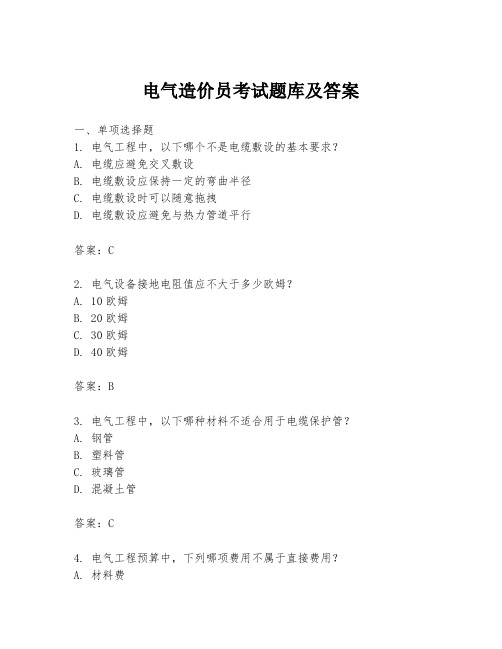 电气造价员考试题库及答案

一、单项选择题
1. 电气工程中，以下哪个不是电缆敷设的基本要求？
A. 电缆应避免交叉敷设
B. 电缆敷设应保持一定的弯曲半径
C. 电缆敷设时可以随意拖拽
D. 电缆敷设应避免与热力管道平行

答案：C

2. 电气设备接地电阻值应不大于多少欧姆？
A. 10 欧姆
B. 20 欧姆
C. 30 欧姆
D. 40 欧姆

答案：B

3. 电气工程中，以下哪种材料不适合用于电缆保护管？
A. 钢管
B. 塑料管
C. 玻璃管
D. 混凝土管

答案：C

4. 电气工程预算中，下列哪项费用不属于直接费用？
A. 材料费